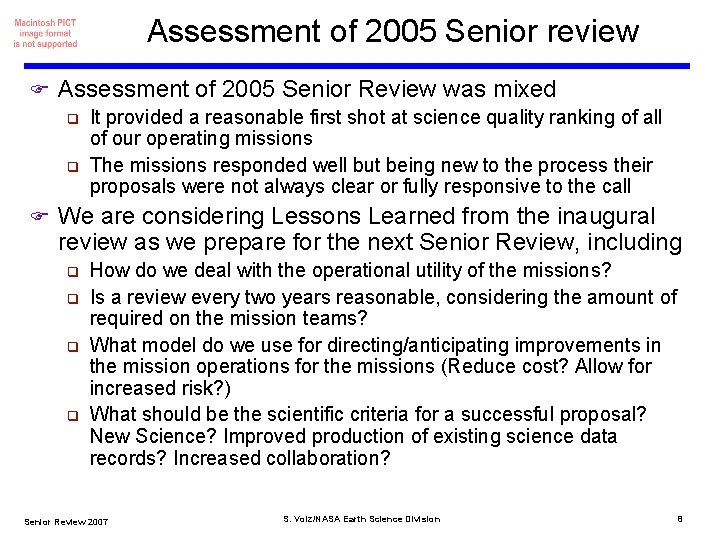 Macintosh PICT image format is not supported

Assessment of 2005 Senior review

Assessment of 2005 Senior Review was mixed

It provided a reasonable first shot at science quality ranking of all of our operating missions

The missions responded well but being new to the process their proposals were not always clear or fully responsive to the call

We are considering Lessons Learned from the inaugural review as we prepare for the next Senior Review, including

How do we deal with the operational utility of the missions?

Is a review every two years reasonable, considering the amount of required on the mission teams?

What model do we use for directing/anticipating improvements in the mission operations for the missions (Reduce cost? Allow for increased risk?)

What should be the scientific criteria for a successful proposal? New Science? Improved production of existing science data records? Increased collaboration?

Senior Review 2007

S. Volz/NASA Earth Science Division

8